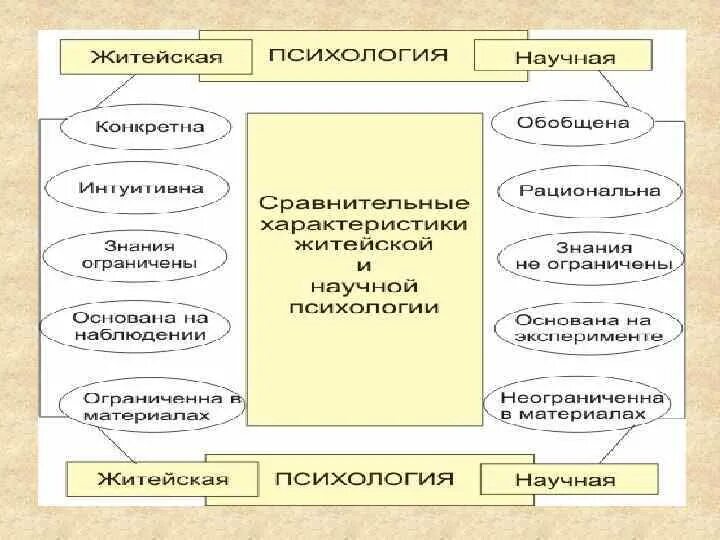 Житейская ПСИХОЛОГИЯ Научная

Конкретна

Интуитивна

Знания ограничены

Основана на наблюдении

Ограниченна в материалах

Сравнительные характеристики житейской и научной психологии

Обобщена

Рациональна

Знания не ограничены

Основана на эксперименте

Неограниченна в материалах

Житейская ПСИХОЛОГИЯ Научная